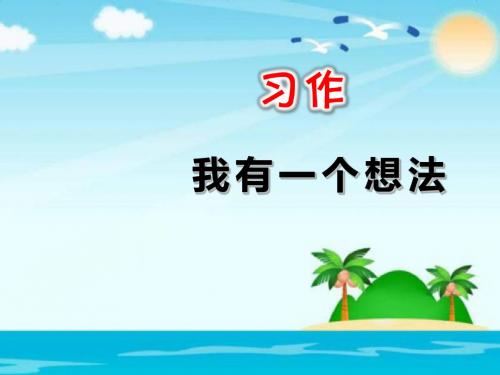 习作

我有一个想法